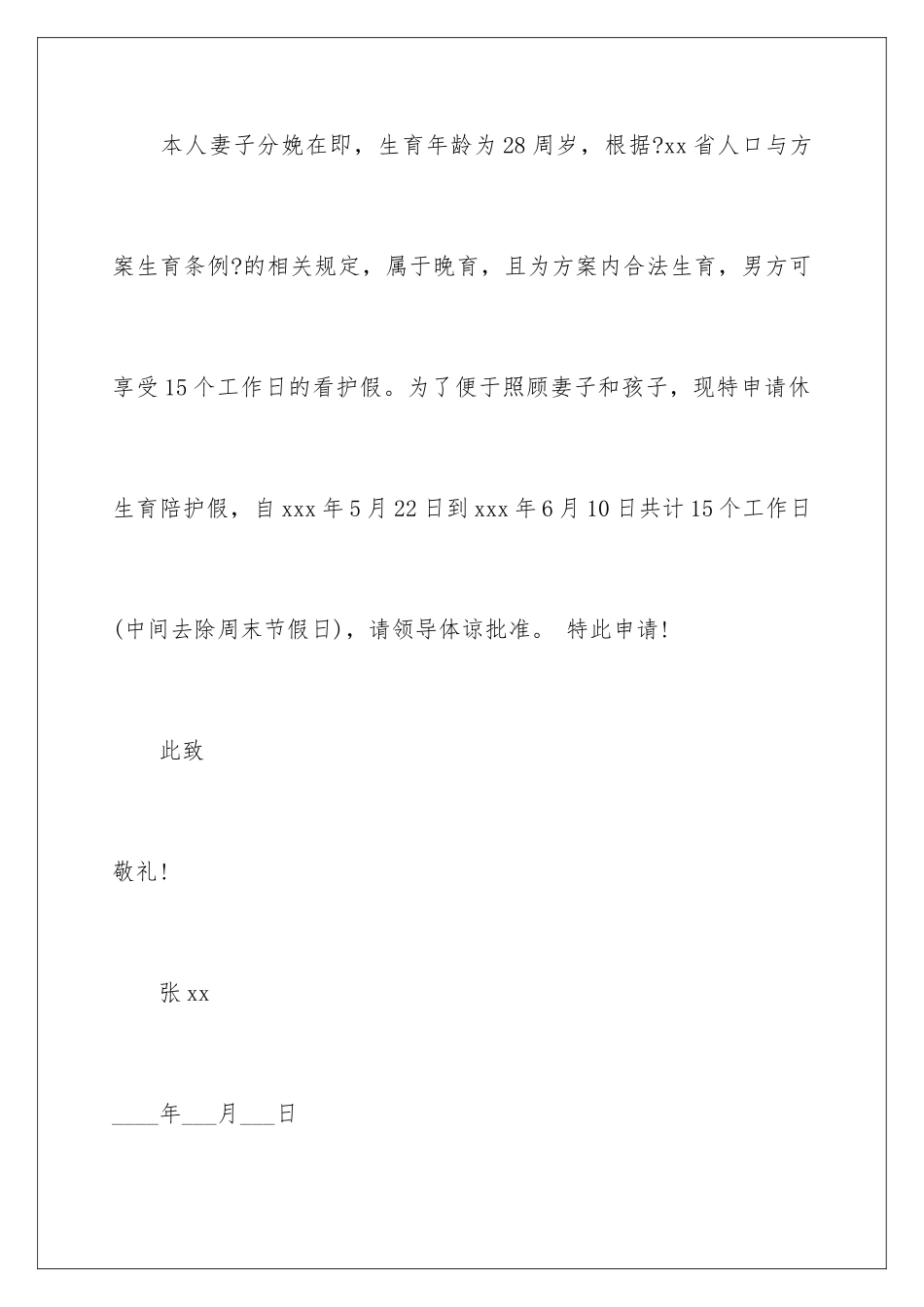 本人妻子分娩在即，生育年龄为28周岁，根据?xx省人口与方案生育条例?的相关规定，属于晚育，且为方案内合法生育，男方可享受15个工作日的看护假。为了便于照顾妻子和孩子，现特申请休生育陪护假，自xxx年5月22日到xxx年6月10日共计15个工作日(中间去除周末节假日)，请领导体谅批准。 特此申请!

此致

敬礼!

张xx

____年___月___日